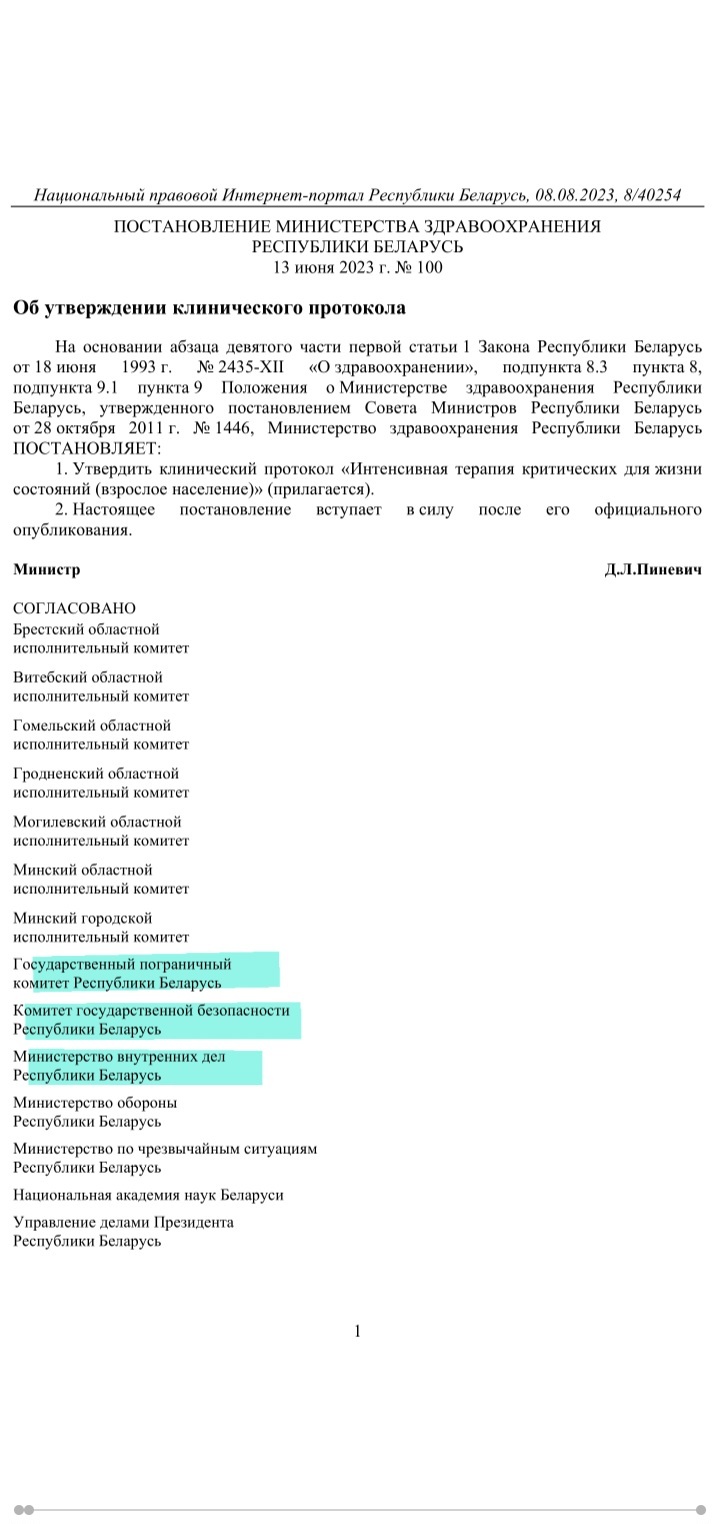 Национальный правовой Интернет-портал Республики Беларусь, 08.08.2023, 8/40254

ПОСТАНОВЛЕНИЕ МИНИСТЕРСТВА ЗДРАВООХРАНЕНИЯ РЕСПУБЛИКИ БЕЛАРУСЬ
13 июня 2023 г. № 100

Об утверждении клинического протокола

На основании абзаца девятого части первой статьи 1 Закона Республики Беларусь от 18 июня 1993 г. № 2435-XII «О здравоохранении», подпункта 8.3 пункта 8, подпункта 9.1 пункта 9 Положения о Министерстве здравоохранения Республики Беларусь, утвержденного постановлением Совета Министров Республики Беларусь от 28 октября 2011 г. № 1446, Министерство здравоохранения Республики Беларусь ПОСТАНОВЛЯЕТ:

1. Утвердить клинический протокол «Интенсивная терапия критических для жизни состояний (взрослое население)» (прилагается).

2. Настоящее постановление вступает в силу после его официального опубликования.

Министр Д.Л.Пиневич

СОГЛАСОВАНО
Брестский областной исполнительный комитет

Витебский областной исполнительный комитет

Гомельский областной исполнительный комитет

Гродненский областной исполнительный комитет

Могилевский областной исполнительный комитет

Минский областной исполнительный комитет

Минский городской исполнительный комитет

Государственный пограничный комитет Республики Беларусь

Комитет государственной безопасности Республики Беларусь

Министерство внутренних дел Республики Беларусь

Министерство обороны Республики Беларусь

Министерство по чрезвычайным ситуациям Республики Беларусь

Национальная академия наук Беларуси

Управление делами Президента Республики Беларусь

1